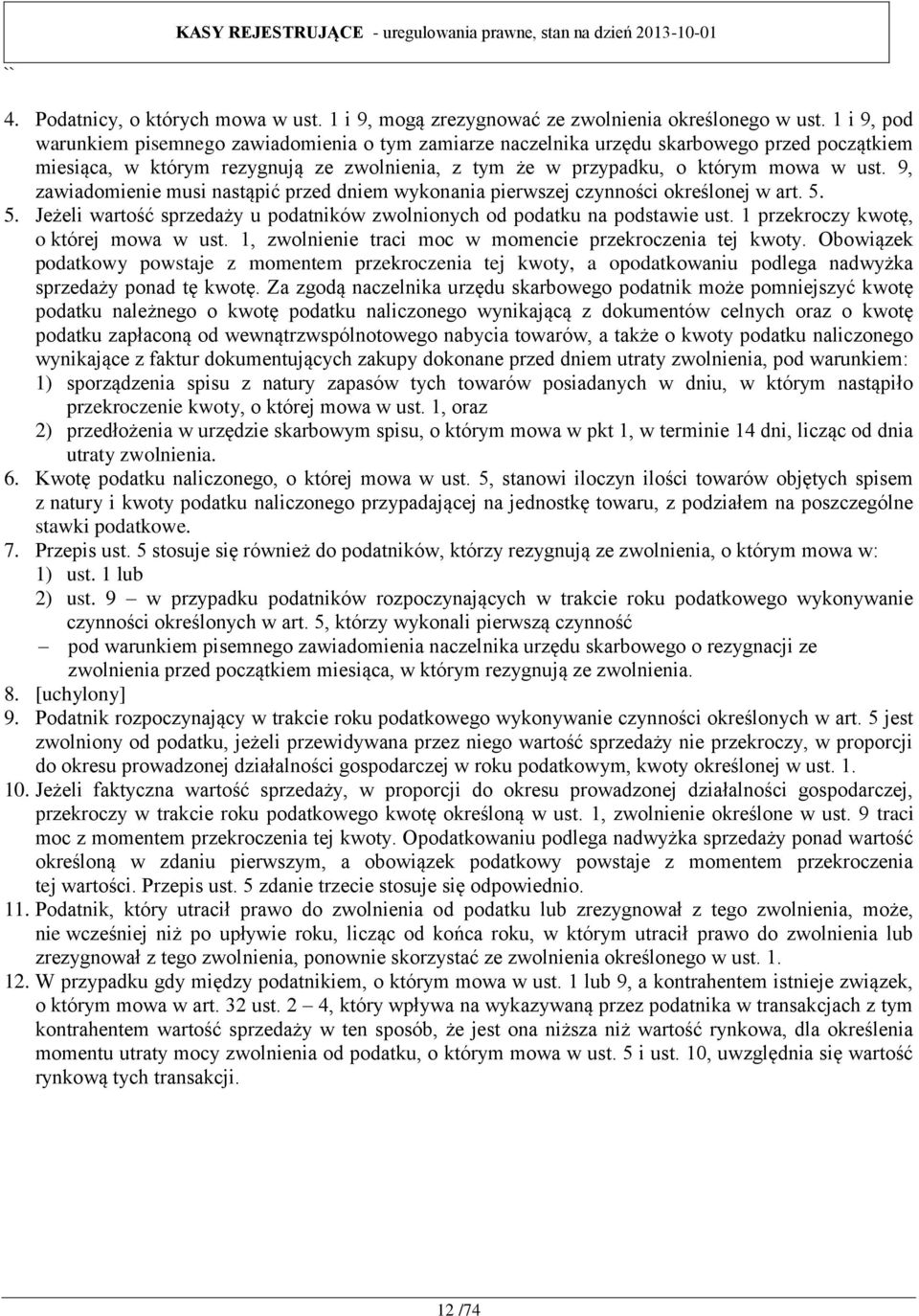 KASY REJESTRUJĄCE - uregulowania prawne, stan na dzień 2013-10-01

``

4. Podatnicy, o których mowa w ust. 1 i 9, mogą zrezygnować ze zwolnienia określonego w ust. 1 i 9, pod warunkiem pisemnego zawiadomienia o tym zamiarze naczelnika urzędu skarbowego przed początkiem miesiąca, w którym rezygnują ze zwolnienia, z tym że w przypadku, o którym mowa w ust. 9, zawiadomienie musi nastąpić przed dniem wykonania pierwszej czynności określonej w art. 5.

5. Jeżeli wartość sprzedaży u podatników zwolnionych od podatku na podstawie ust. 1 przekroczy kwotę, o której mowa w ust. 1, zwolnienie traci moc w momencie przekroczenia tej kwoty. Obowiązek podatkowy powstaje z momentem przekroczenia tej kwoty, a opodatkowaniu podlega nadwyżka sprzedaży ponad tę kwotę. Za zgodą naczelnika urzędu skarbowego podatnik może pomniejszyć kwotę podatku należnego o kwotę podatku naliczonego wynikającą z dokumentów celnych oraz o kwotę podatku zapłaconą od wewnątrzwspólnotowego nabycia towarów, a także o kwoty podatku naliczonego wynikające z faktur dokumentujących zakupy dokonane przed dniem utraty zwolnienia, pod warunkiem:
1) sporządzenia spisu z natury zapasów tych towarów posiadanych w dniu, w którym nastąpiło przekroczenie kwoty, o której mowa w ust. 1, oraz
2) przedłożenia w urzędzie skarbowym spisu, o którym mowa w pkt 1, w terminie 14 dni, licząc od dnia utraty zwolnienia.

6. Kwotę podatku naliczonego, o której mowa w ust. 5, stanowi iloczyn ilości towarów objętych spisem z natury i kwoty podatku naliczonego przypadającej na jednostkę towaru, z podziałem na poszczególne stawki podatkowe.

7. Przepis ust. 5 stosuje się również do podatników, którzy rezygnują ze zwolnienia, o którym mowa w:
1) ust. 1 lub
2) ust. 9 – w przypadku podatników rozpoczynających w trakcie roku podatkowego wykonywanie czynności określonych w art. 5, którzy wykonali pierwszą czynność
– pod warunkiem pisemnego zawiadomienia naczelnika urzędu skarbowego o rezygnacji ze zwolnienia przed początkiem miesiąca, w którym rezygnują ze zwolnienia.

8. [uchylony]

9. Podatnik rozpoczynający w trakcie roku podatkowego wykonywanie czynności określonych w art. 5 jest zwolniony od podatku, jeżeli przewidywana przez niego wartość sprzedaży nie przekroczy, w proporcji do okresu prowadzonej działalności gospodarczej w roku podatkowym, kwoty określonej w ust. 1.

10. Jeżeli faktyczna wartość sprzedaży, w proporcji do okresu prowadzonej działalności gospodarczej, przekroczy w trakcie roku podatkowego kwotę określoną w ust. 1, zwolnienie określone w ust. 9 traci moc z momentem przekroczenia tej kwoty. Opodatkowaniu podlega nadwyżka sprzedaży ponad wartość określoną w zdaniu pierwszym, a obowiązek podatkowy powstaje z momentem przekroczenia tej wartości. Przepis ust. 5 zdanie trzecie stosuje się odpowiednio.

11. Podatnik, który utracił prawo do zwolnienia od podatku lub zrezygnował z tego zwolnienia, może, nie wcześniej niż po upływie roku, licząc od końca roku, w którym utracił prawo do zwolnienia lub zrezygnował z tego zwolnienia, ponownie skorzystać ze zwolnienia określonego w ust. 1.

12. W przypadku gdy między podatnikiem, o którym mowa w ust. 1 lub 9, a kontrahentem istnieje związek, o którym mowa w art. 32 ust. 2 – 4, który wpływa na wykazywaną przez podatnika w transakcjach z tym kontrahentem wartość sprzedaży w ten sposób, że jest ona niższa niż wartość rynkowa, dla określenia momentu utraty mocy zwolnienia od podatku, o którym mowa w ust. 5 i ust. 10, uwzględnia się wartość rynkową tych transakcji.

12 /74